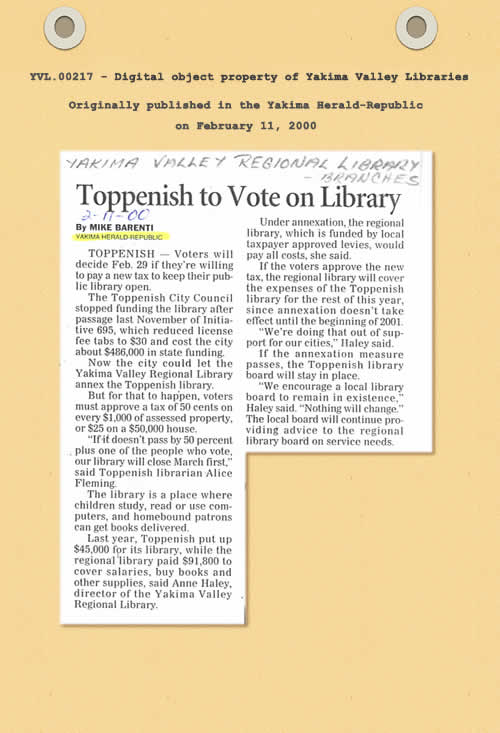 YVL.00217 - Digital object property of Yakima Valley Libraries

Originally published in the Yakima Herald-Republic

on February 11, 2000

YAKIMA VALLEY REGIONAL LIBRARY - BRANCHES

Toppenish to Vote on Library

2-11-00

By MIKE BARENTI
YAKIMA HERALD-REPUBLIC

TOPPENISH — Voters will decide Feb. 29 if they're willing to pay a new tax to keep their public library open.

The Toppenish City Council stopped funding the library after passage last November of Initiative 695, which reduced license fee tabs to $30 and cost the city about $486,000 in state funding.

Now the city could let the Yakima Valley Regional Library annex the Toppenish library.

But for that to happen, voters must approve a tax of 50 cents on every $1,000 of assessed property, or $25 on a $50,000 house.

"If it doesn't pass by 50 percent plus one of the people who vote, our library will close March first," said Toppenish librarian Alice Fleming.

The library is a place where children study, read or use computers, and homebound patrons can get books delivered.

Last year, Toppenish put up $45,000 for its library, while the regional library paid $91,800 to cover salaries, buy books and other supplies, said Anne Haley, director of the Yakima Valley Regional Library.

Under annexation, the regional library, which is funded by local taxpayer approved levies, would pay all costs, she said.

If the voters approve the new tax, the regional library will cover the expenses of the Toppenish library for the rest of this year, since annexation doesn't take effect until the beginning of 2001.

"We're doing that out of support for our cities," Haley said.

If the annexation measure passes, the Toppenish library board will stay in place.

"We encourage a local library board to remain in existence," Haley said. "Nothing will change." The local board will continue providing advice to the regional library board on service needs.